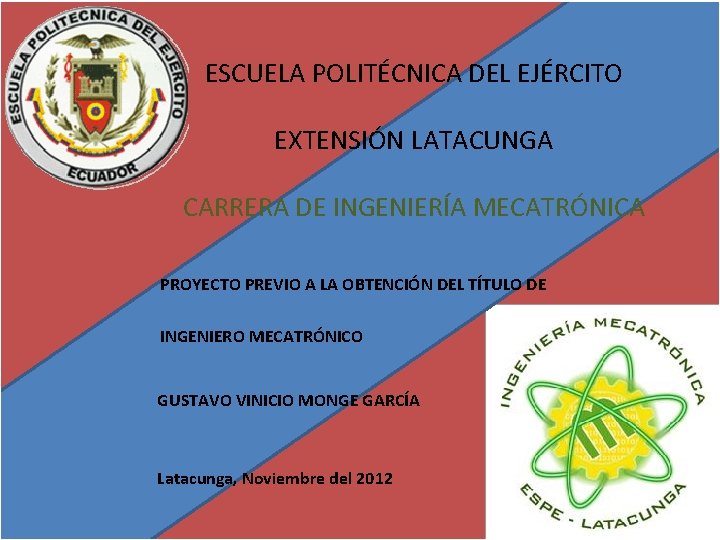 ESCUELA POLITECNICA DEL EJERCITO
ECUADOR

ESCUELA POLITÉCNICA DEL EJÉRCITO

EXTENSIÓN LATACUNGA

CARRERA DE INGENIERÍA MECATRÓNICA

PROYECTO PREVIO A LA OBTENCIÓN DEL TÍTULO DE

INGENIERO MECATRÓNICO

GUSTAVO VINICIO MONGE GARCÍA

Latacunga, Noviembre del 2012

INGENIERÍA MECATRÓNICA
ESPE - LATACUNGA